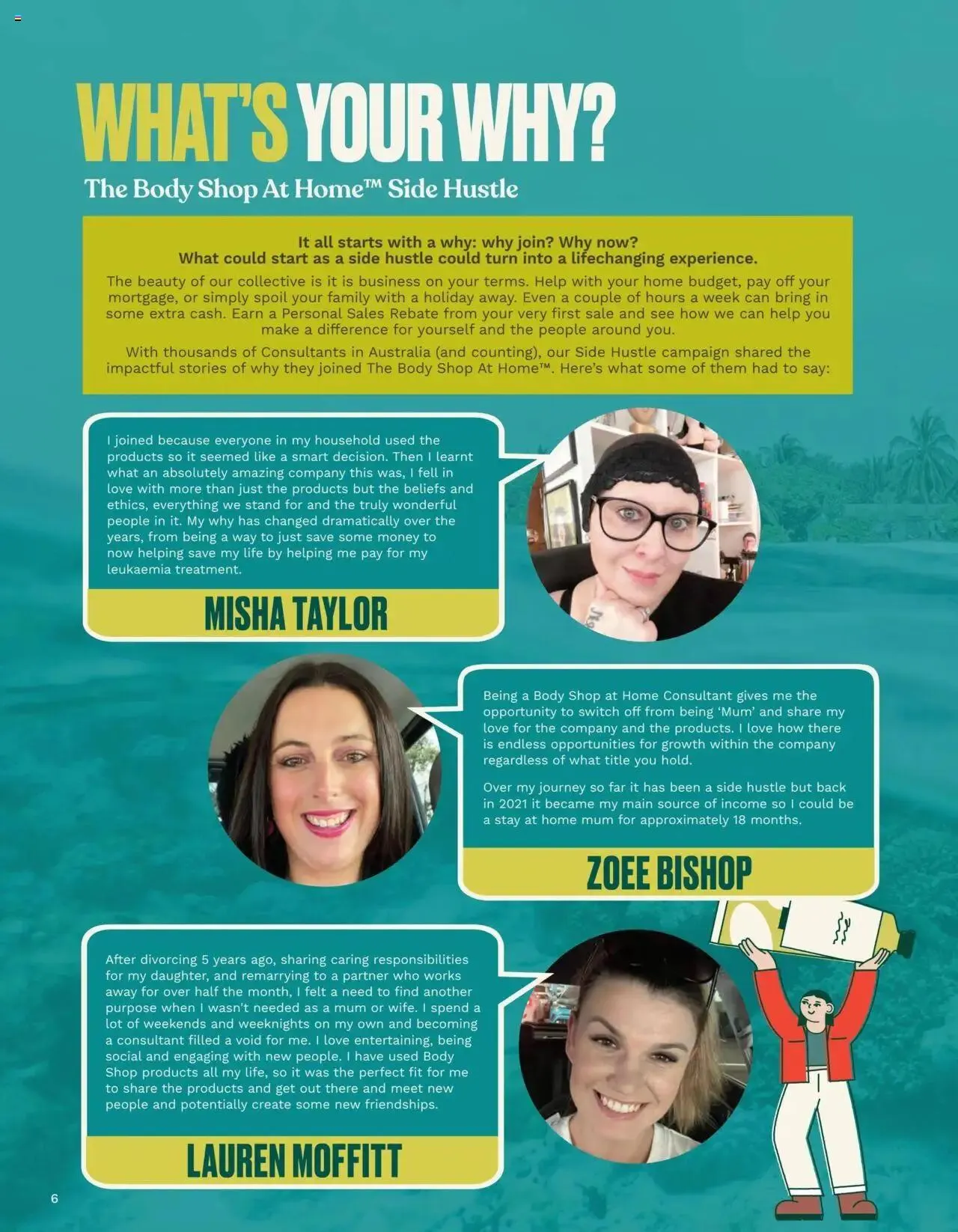 WHAT'S YOUR WHY?

The Body Shop At Home™ Side Hustle

It all starts with a why: why join? Why now?
What could start as a side hustle could turn into a lifechanging experience.

The beauty of our collective is it is business on your terms. Help with your home budget, pay off your mortgage, or simply spoil your family with a holiday away. Even a couple of hours a week can bring in some extra cash. Earn a Personal Sales Rebate from your very first sale and see how we can help you make a difference for yourself and the people around you.

With thousands of Consultants in Australia (and counting), our Side Hustle campaign shared the impactful stories of why they joined The Body Shop At Home™. Here's what some of them had to say:

I joined because everyone in my household used the products so it seemed like a smart decision. Then I learnt what an absolutely amazing company this was, I fell in love with more than just the products but the beliefs and ethics, everything we stand for and the truly wonderful people in it. My why has changed dramatically over the years, from being a way to just save some money to now helping save my life by helping me pay for my leukaemia treatment.

MISHA TAYLOR

Being a Body Shop at Home Consultant gives me the opportunity to switch off from being 'Mum' and share my love for the company and the products. I love how there is endless opportunities for growth within the company regardless of what title you hold.

Over my journey so far it has been a side hustle but back in 2021 it became my main source of income so I could be a stay at home mum for approximately 18 months.

ZOEE BISHOP

After divorcing 5 years ago, sharing caring responsibilities for my daughter, and remarrying to a partner who works away for over half the month, I felt a need to find another purpose when I wasn't needed as a mum or wife. I spend a lot of weekends and weeknights on my own and becoming a consultant filled a void for me. I love entertaining, being social and engaging with new people. I have used Body Shop products all my life, so it was the perfect fit for me to share the products and get out there and meet new people and potentially create some new friendships.

LAUREN MOFFITT

6